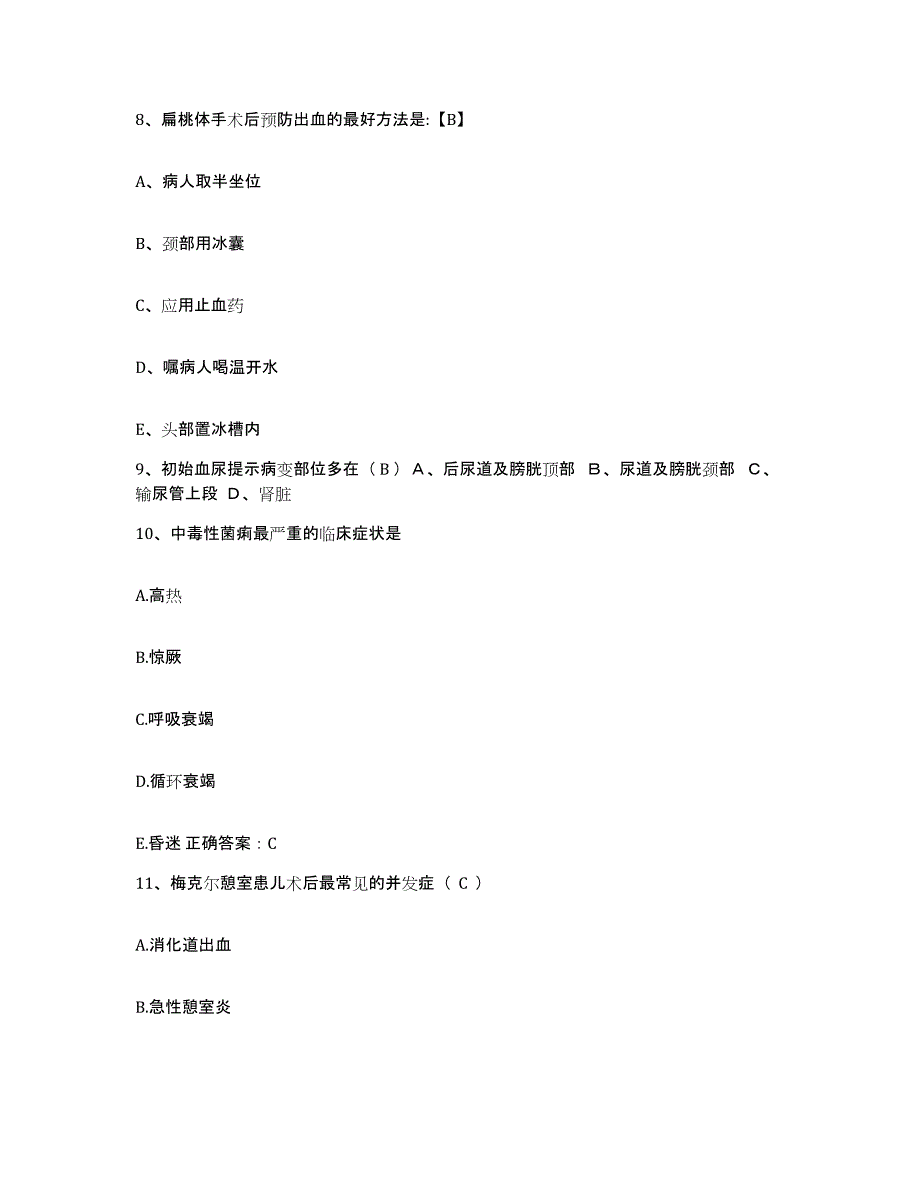 8、扁桃体手术后预防出血的最好方法是:【B】

A、病人取半坐位

B、颈部用冰囊

C、应用止血药

D、嘱病人喝温开水

E、头部置冰槽内

9、初始血尿提示病变部位多在（B） A、后尿道及膀胱顶部 B、尿道及膀胱颈部 C、输尿管上段 D、肾脏

10、中毒性菌痢最严重的临床症状是

A.高热

B.惊厥

C.呼吸衰竭

D.循环衰竭

E.昏迷 正确答案：C

11、梅克尔憩室患儿术后最常见的并发症（ C ）

A.消化道出血

B.急性憩室炎